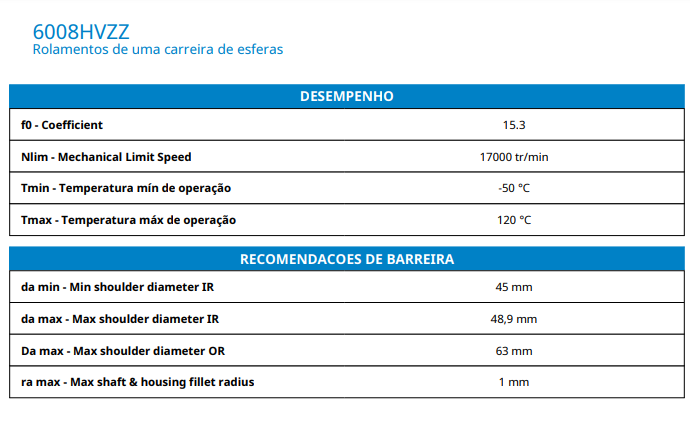 6008HVZZ
Rolamentos de uma carreira de esferas

| DESEMPENHO | |
|---|---|
| f0 - Coefficient | 15.3 |
| Nlim - Mechanical Limit Speed | 17000 tr/min |
| Tmin - Temperatura mín de operação | -50 °C |
| Tmax - Temperatura máx de operação | 120 °C |

| RECOMENDACOES DE BARREIRA | |
|---|---|
| da min - Min shoulder diameter IR | 45 mm |
| da max - Max shoulder diameter IR | 48,9 mm |
| Da max - Max shoulder diameter OR | 63 mm |
| ra max - Max shaft & housing fillet radius | 1 mm |